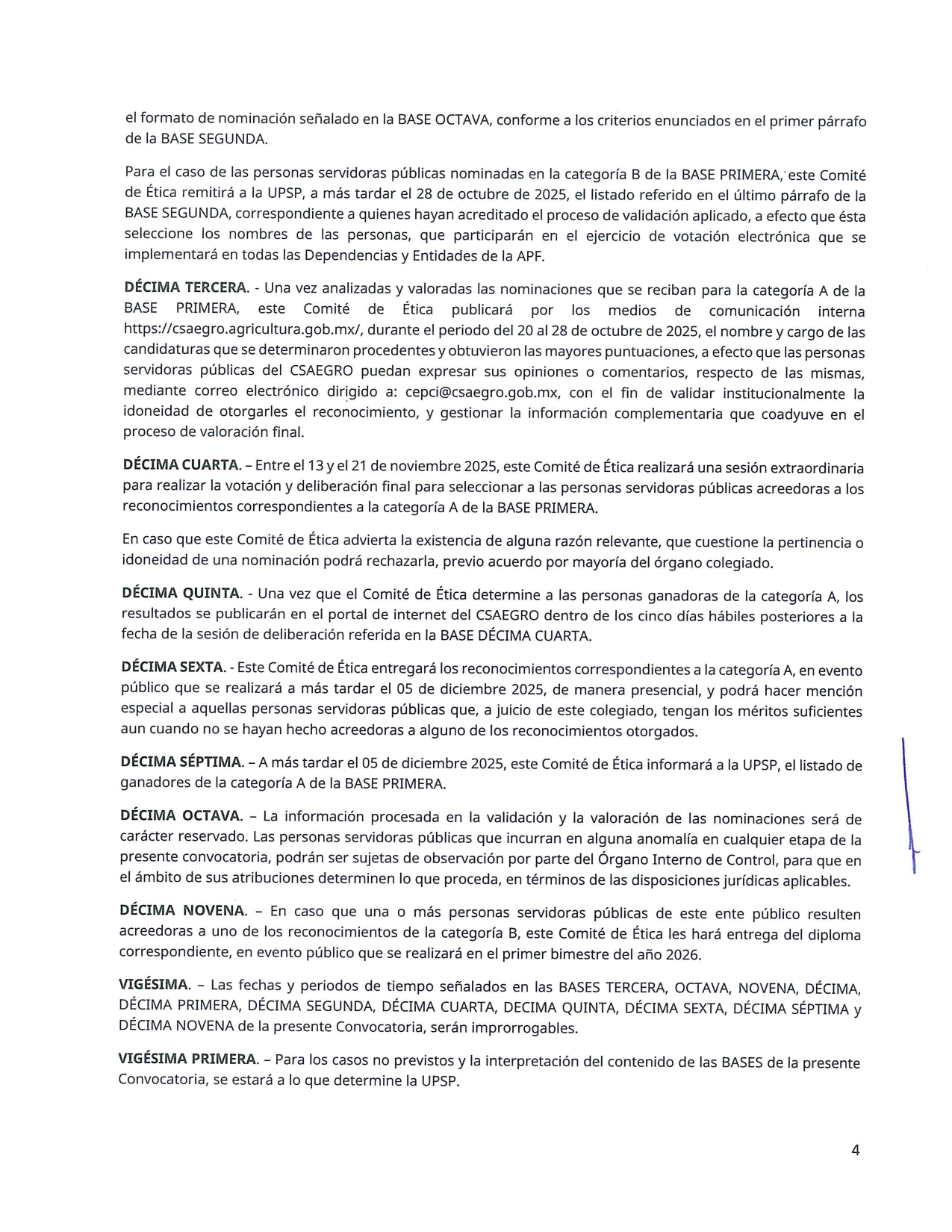 el formato de nominación señalado en la BASE OCTAVA, conforme a los criterios enunciados en el primer párrafo de la BASE SEGUNDA.

Para el caso de las personas servidoras públicas nominadas en la categoría B de la BASE PRIMERA, este Comité de Ética remitirá a la UPSP, a más tardar el 28 de octubre de 2025, el listado referido en el último párrafo de la BASE SEGUNDA, correspondiente a quienes hayan acreditado el proceso de validación aplicado, a efecto que ésta seleccione los nombres de las personas, que participarán en el ejercicio de votación electrónica que se implementará en todas las Dependencias y Entidades de la APF.

DÉCIMA TERCERA. - Una vez analizadas y valoradas las nominaciones que se reciban para la categoría A de la BASE PRIMERA, este Comité de Ética publicará por los medios de comunicación interna https://csaegro.agricultura.gob.mx/, durante el periodo del 20 al 28 de octubre de 2025, el nombre y cargo de las candidaturas que se determinaron procedentes y obtuvieron las mayores puntuaciones, a efecto que las personas servidoras públicas del CSAEGRO puedan expresar sus opiniones o comentarios, respecto de las mismas, mediante correo electrónico dirigido a: cepci@csaegro.gob.mx, con el fin de validar institucionalmente la idoneidad de otorgarles el reconocimiento, y gestionar la información complementaria que coadyuve en el proceso de valoración final.

DÉCIMA CUARTA. – Entre el 13 y el 21 de noviembre 2025, este Comité de Ética realizará una sesión extraordinaria para realizar la votación y deliberación final para seleccionar a las personas servidoras públicas acreedoras a los reconocimientos correspondientes a la categoría A de la BASE PRIMERA.

En caso que este Comité de Ética advierta la existencia de alguna razón relevante, que cuestione la pertinencia o idoneidad de una nominación podrá rechazarla, previo acuerdo por mayoría del órgano colegiado.

DÉCIMA QUINTA. - Una vez que el Comité de Ética determine a las personas ganadoras de la categoría A, los resultados se publicarán en el portal de internet del CSAEGRO dentro de los cinco días hábiles posteriores a la fecha de la sesión de deliberación referida en la BASE DÉCIMA CUARTA.

DÉCIMA SEXTA. - Este Comité de Ética entregará los reconocimientos correspondientes a la categoría A, en evento público que se realizará a más tardar el 05 de diciembre 2025, de manera presencial, y podrá hacer mención especial a aquellas personas servidoras públicas que, a juicio de este colegiado, tengan los méritos suficientes aun cuando no se hayan hecho acreedoras a alguno de los reconocimientos otorgados.

DÉCIMA SÉPTIMA. – A más tardar el 05 de diciembre 2025, este Comité de Ética informará a la UPSP, el listado de ganadores de la categoría A de la BASE PRIMERA.

DÉCIMA OCTAVA. – La información procesada en la validación y la valoración de las nominaciones será de carácter reservado. Las personas servidoras públicas que incurran en alguna anomalía en cualquier etapa de la presente convocatoria, podrán ser sujetas de observación por parte del Órgano Interno de Control, para que en el ámbito de sus atribuciones determinen lo que proceda, en términos de las disposiciones jurídicas aplicables.

DÉCIMA NOVENA. – En caso que una o más personas servidoras públicas de este ente público resulten acreedoras a uno de los reconocimientos de la categoría B, este Comité de Ética les hará entrega del diploma correspondiente, en evento público que se realizará en el primer bimestre del año 2026.

VIGÉSIMA. – Las fechas y periodos de tiempo señalados en las BASES TERCERA, OCTAVA, NOVENA, DÉCIMA, DÉCIMA PRIMERA, DÉCIMA SEGUNDA, DÉCIMA CUARTA, DECIMA QUINTA, DÉCIMA SEXTA, DÉCIMA SÉPTIMA y DÉCIMA NOVENA de la presente Convocatoria, serán improrrogables.

VIGÉSIMA PRIMERA. – Para los casos no previstos y la interpretación del contenido de las BASES de la presente Convocatoria, se estará a lo que determine la UPSP.

4